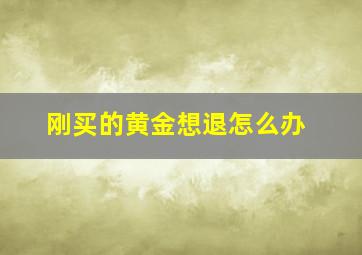 刚买的黄金想退怎么办